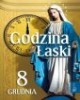 Godzina Łaski

8 GRUDNIA